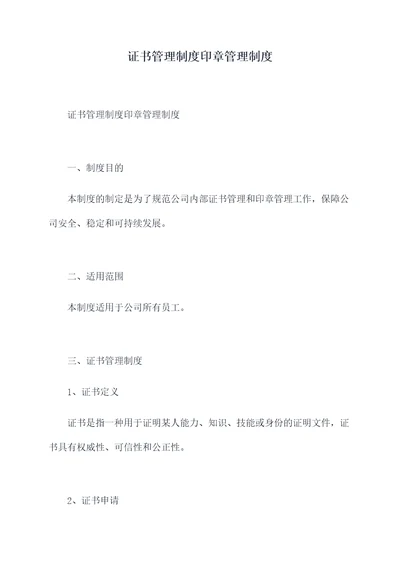 证书管理制度印章管理制度

证书管理制度印章管理制度

一、制度目的

本制度的制定是为了规范公司内部证书管理和印章管理工作，保障公司安全、稳定和可持续发展。

二、适用范围

本制度适用于公司所有员工。

三、证书管理制度

1、证书定义

证书是指一种用于证明某人能力、知识、技能或身份的证明文件，证书具有权威性、可信性和公正性。

2、证书申请